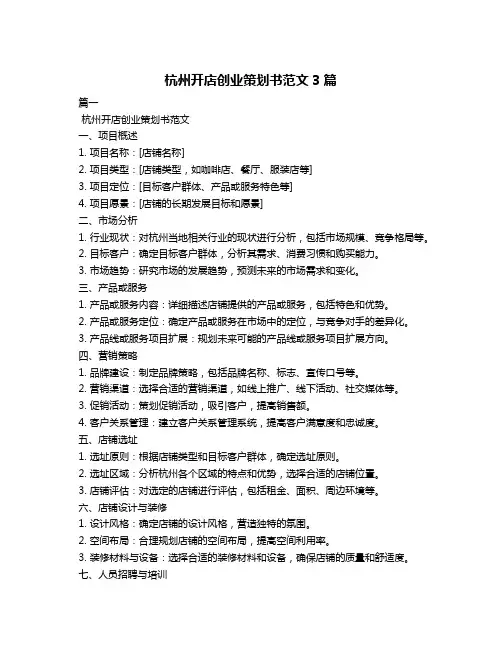 杭州开店创业策划书范文 3 篇

篇一

杭州开店创业策划书范文

一、项目概述

1. 项目名称：[店铺名称]

2. 项目类型：[店铺类型，如咖啡店、餐厅、服装店等]

3. 项目定位：[目标客户群体、产品或服务特色等]

4. 项目愿景：[店铺的长期发展目标和愿景]

二、市场分析

1. 行业现状：对杭州当地相关行业的现状进行分析，包括市场规模、竞争格局等。

2. 目标客户：确定目标客户群体，分析其需求、消费习惯和购买能力。

3. 市场趋势：研究市场的发展趋势，预测未来的市场需求和变化。

三、产品或服务

1. 产品或服务内容：详细描述店铺提供的产品或服务，包括特色和优势。

2. 产品或服务定位：确定产品或服务在市场中的定位，与竞争对手的差异化。

3. 产品线或服务项目扩展：规划未来可能的产品线或服务项目扩展方向。

四、营销策略

1. 品牌建设：制定品牌策略，包括品牌名称、标志、宣传口号等。

2. 营销渠道：选择合适的营销渠道，如线上推广、线下活动、社交媒体等。

3. 促销活动：策划促销活动，吸引客户，提高销售额。

4. 客户关系管理：建立客户关系管理系统，提高客户满意度和忠诚度。

五、店铺选址

1. 选址原则：根据店铺类型和目标客户群体，确定选址原则。

2. 选址区域：分析杭州各个区域的特点和优势，选择合适的店铺位置。

3. 店铺评估：对选定的店铺进行评估，包括租金、面积、周边环境等。

六、店铺设计与装修

1. 设计风格：确定店铺的设计风格，营造独特的氛围。

2. 空间布局：合理规划店铺的空间布局，提高空间利用率。

3. 装修材料与设备：选择合适的装修材料和设备，确保店铺的质量和舒适度。

七、人员招聘与培训